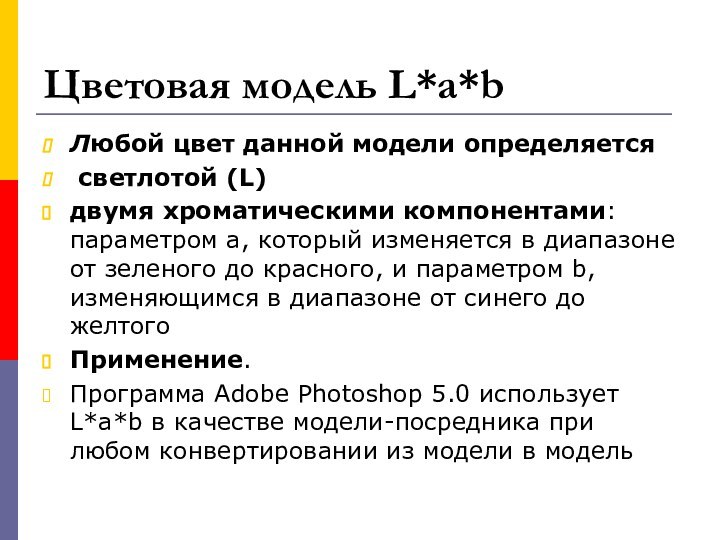 Цветовая модель L*a*b

Любой цвет данной модели определяется

светлотой (L)

двумя хроматическими компонентами: параметром a, который изменяется в диапазоне от зеленого до красного, и параметром b, изменяющимся в диапазоне от синего до желтого

Применение.

Программа Adobe Photoshop 5.0 использует L*a*b в качестве модели-посредника при любом конвертировании из модели в модель